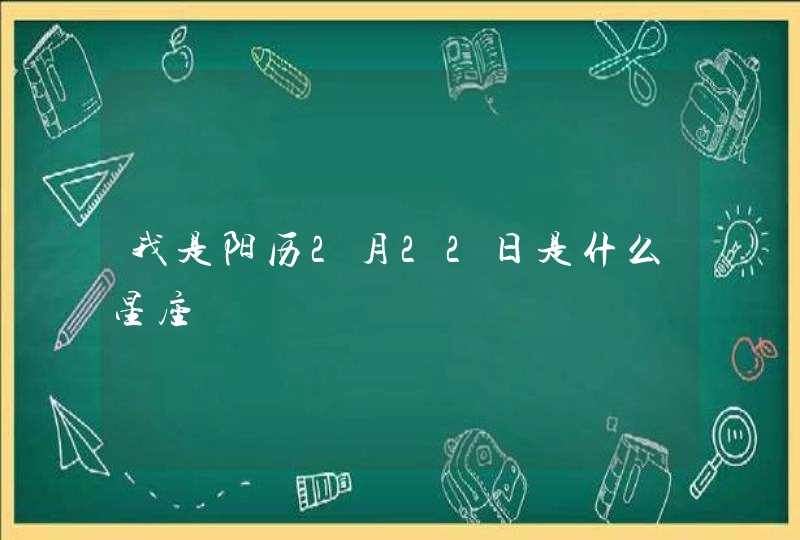 我是阳历2月22日是什么星座